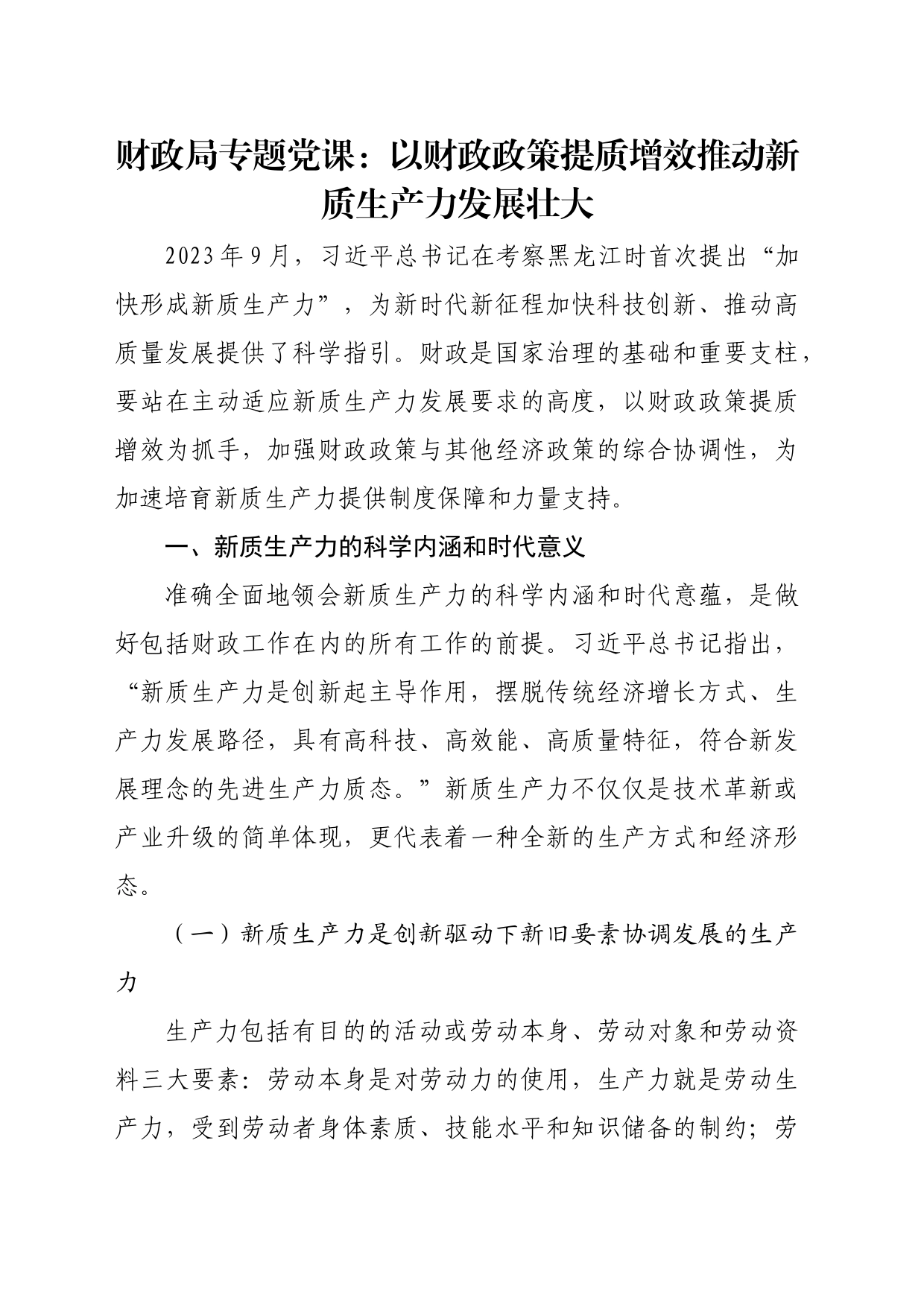 财政局专题党课：以财政政策提质增效推动新质生产力发展壮大

2023年9月，习近平总书记在考察黑龙江时首次提出“加快形成新质生产力”，为新时代新征程加快科技创新、推动高质量发展提供了科学指引。财政是国家治理的基础和重要支柱，要站在主动适应新质生产力发展要求的高度，以财政政策提质增效为抓手，加强财政政策与其他经济政策的综合协调性，为加速培育新质生产力提供制度保障和力量支持。

一、新质生产力的科学内涵和时代意义

准确全面地领会新质生产力的科学内涵和时代意蕴，是做好包括财政工作在内的所有工作的前提。习近平总书记指出，“新质生产力是创新起主导作用，摆脱传统经济增长方式、生产力发展路径，具有高科技、高效能、高质量特征，符合新发展理念的先进生产力质态。”新质生产力不仅仅是技术革新或产业升级的简单体现，更代表着一种全新的生产方式和经济形态。

（一）新质生产力是创新驱动下新旧要素协调发展的生产力

生产力包括有目的的活动或劳动本身、劳动对象和劳动资料三大要素：劳动本身是对劳动力的使用，生产力就是劳动生产力，受到劳动者身体素质、技能水平和知识储备的制约；劳